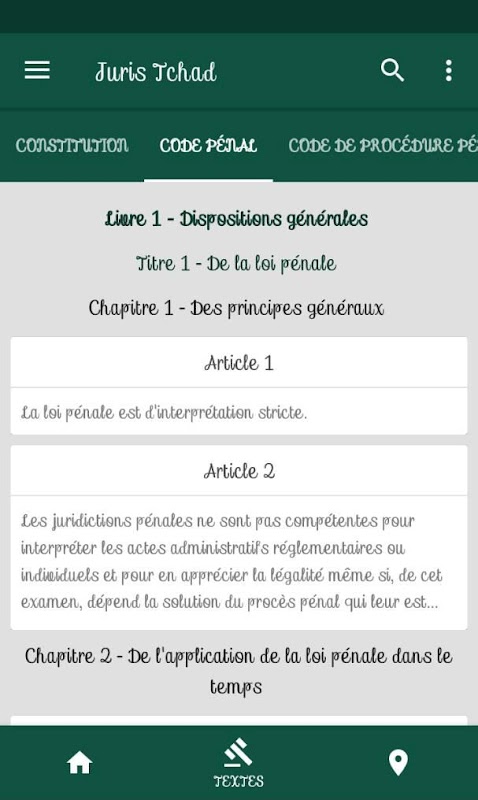 Juris Tchad

CONSTITUTION CODE PÉNAL CODE DE PROCÉDURE PÉ

Livre 1 - Dispositions générales

Titre 1 - De la loi pénale

Chapitre 1 - Des principes généraux

Article 1

La loi pénale est d'interprétation stricte.

Article 2

Les juridictions pénales ne sont pas compétentes pour interpréter les actes administratifs réglementaires ou individuels et pour en apprécier la légalité même si, de cet examen, dépend la solution du procès pénal qui leur est...

Chapitre 2 - De l'application de la loi pénale dans le temps

TEXTES